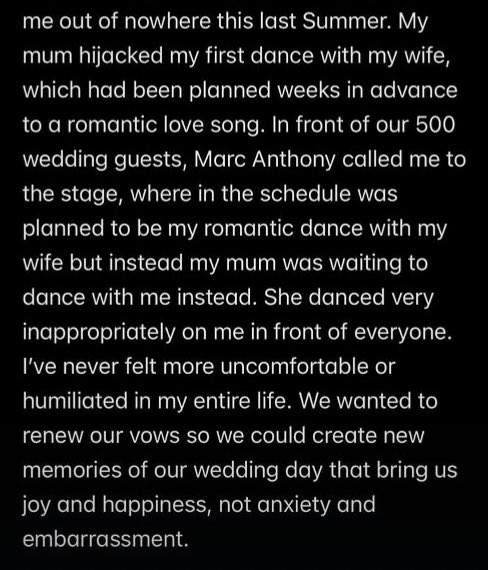 me out of nowhere this last Summer. My mum hijacked my first dance with my wife, which had been planned weeks in advance to a romantic love song. In front of our 500 wedding guests, Marc Anthony called me to the stage, where in the schedule was planned to be my romantic dance with my wife but instead my mum was waiting to dance with me instead. She danced very inappropriately on me in front of everyone. I've never felt more uncomfortable or humiliated in my entire life. We wanted to renew our vows so we could create new memories of our wedding day that bring us joy and happiness, not anxiety and embarrassment.